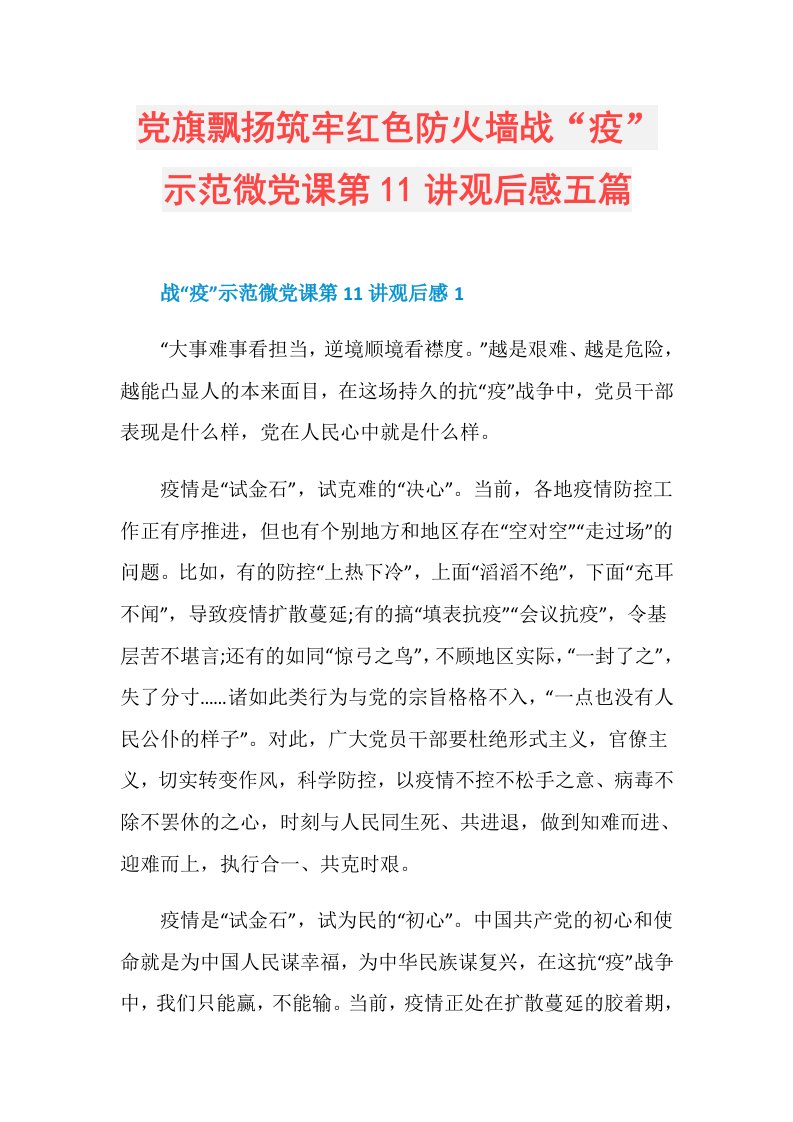 党旗飘扬筑牢红色防火墙战“疫”示范微党课第11讲观后感五篇

战“疫”示范微党课第11讲观后感1

“大事难事看担当，逆境顺境看襟度。”越是艰难、越是危险，越能凸显人的本来面目，在这场持久的抗“疫”战争中，党员干部表现是什么样，党在人民心中就是什么样。

疫情是“试金石”，试克难的“决心”。当前，各地疫情防控工作正有序推进，但也有个别地方和地区存在“空对空”“走过场”的问题。比如，有的防控“上热下冷”，上面“滔滔不绝”，下面“充耳不闻”，导致疫情扩散蔓延;有的搞“填表抗疫”“会议抗疫”，令基层苦不堪言;还有的如同“惊弓之鸟”，不顾地区实际，“一封了之”，失了分寸……诸如此类行为与党的宗旨格格不入，“一点也没有人民公仆的样子”。对此，广大党员干部要杜绝形式主义，官僚主义，切实转变作风，科学防控，以疫情不控不松手之意、病毒不除不罢休的之心，时刻与人民同生死、共进退，做到知难而进、迎难而上，执行合一、共克时艰。

疫情是“试金石”，试为民的“初心”。中国共产党的初心和使命就是为中国人民谋幸福，为中华民族谋复兴，在这抗“疫”战争中，我们只能赢，不能输。当前，疫情正处在扩散蔓延的胶着期，